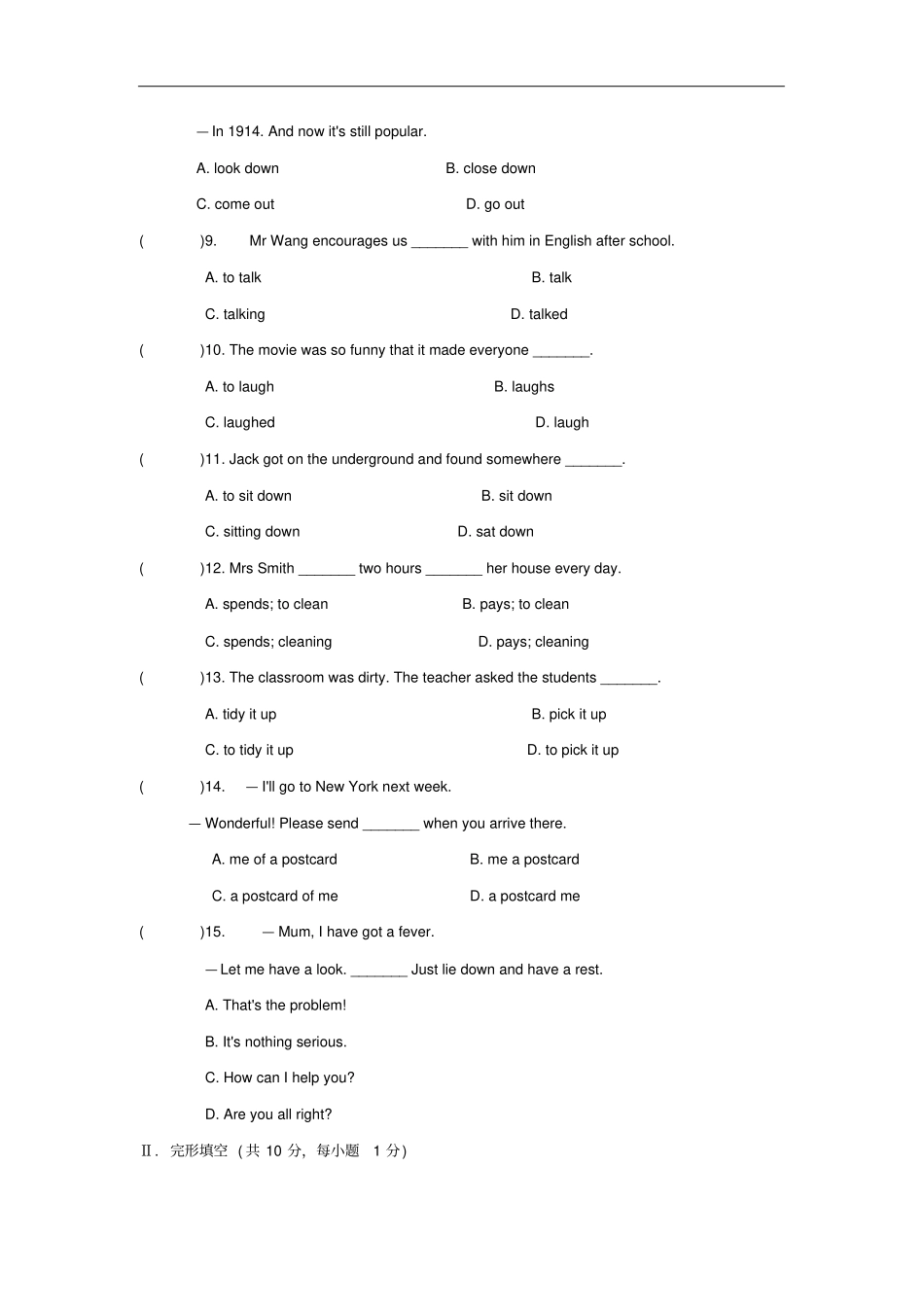 — In 1914. And now it's still popular.

A. look down B. close down

C. come out D. go out

( )9. Mr Wang encourages us _______ with him in English after school.

A. to talk B. talk

C. talking D. talked

( )10. The movie was so funny that it made everyone _______.

A. to laugh B. laughs

C. laughed D. laugh

( )11. Jack got on the underground and found somewhere _______.

A. to sit down B. sit down

C. sitting down D. sat down

( )12. Mrs Smith _______ two hours _______ her house every day.

A. spends; to clean B. pays; to clean

C. spends; cleaning D. pays; cleaning

( )13. The classroom was dirty. The teacher asked the students _______.

A. tidy it up B. pick it up

C. to tidy it up D. to pick it up

( )14. — I'll go to New York next week.

— Wonderful! Please send _______ when you arrive there.

A. me of a postcard B. me a postcard

C. a postcard of me D. a postcard me

( )15. — Mum, I have got a fever.

— Let me have a look. _______ Just lie down and have a rest.

A. That's the problem!

B. It's nothing serious.

C. How can I help you?

D. Are you all right?

Ⅱ. 完形填空（共 10 分，每小题 1 分）